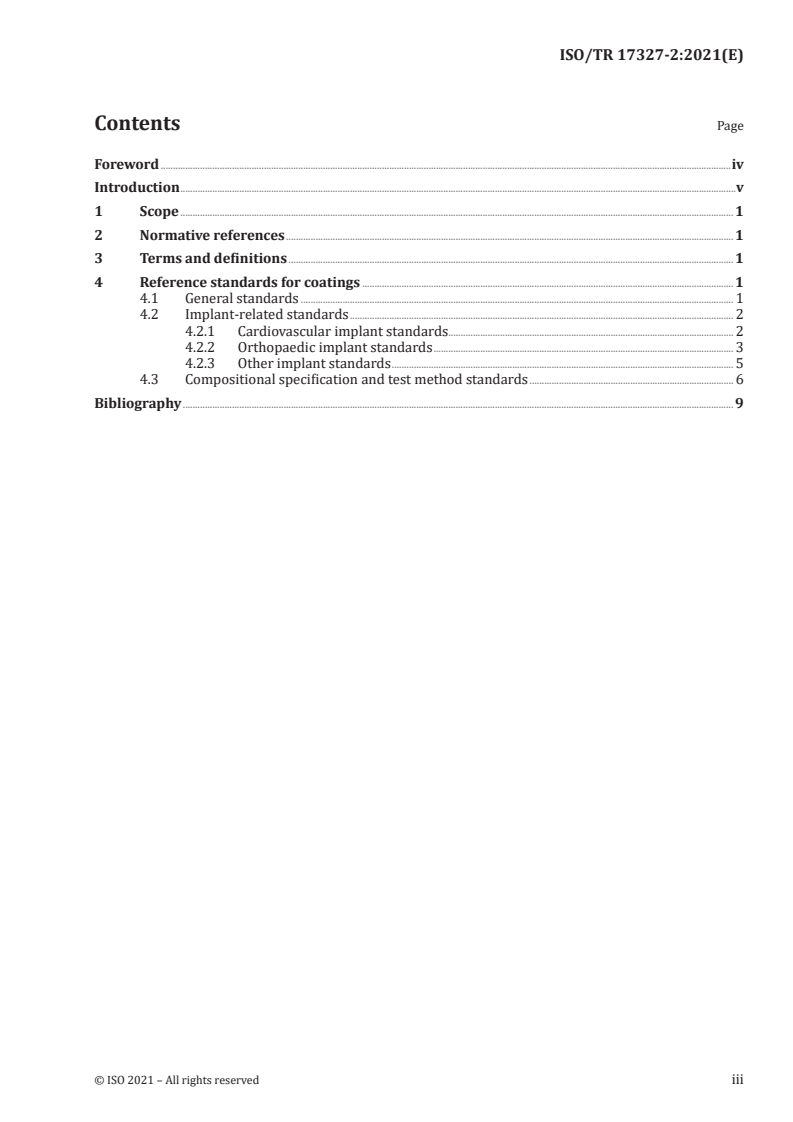 ISO/TR 17327-2:2021(E)

Contents

Page

Foreword iv
Introduction v
1 Scope 1
2 Normative references 1
3 Terms and definitions 1
4 Reference standards for coatings 1
4.1 General standards 1
4.2 Implant-related standards 2
4.2.1 Cardiovascular implant standards 2
4.2.2 Orthopaedic implant standards 3
4.2.3 Other implant standards 5
4.3 Compositional specification and test method standards 6
Bibliography 9

© ISO 2021 – All rights reserved

iii